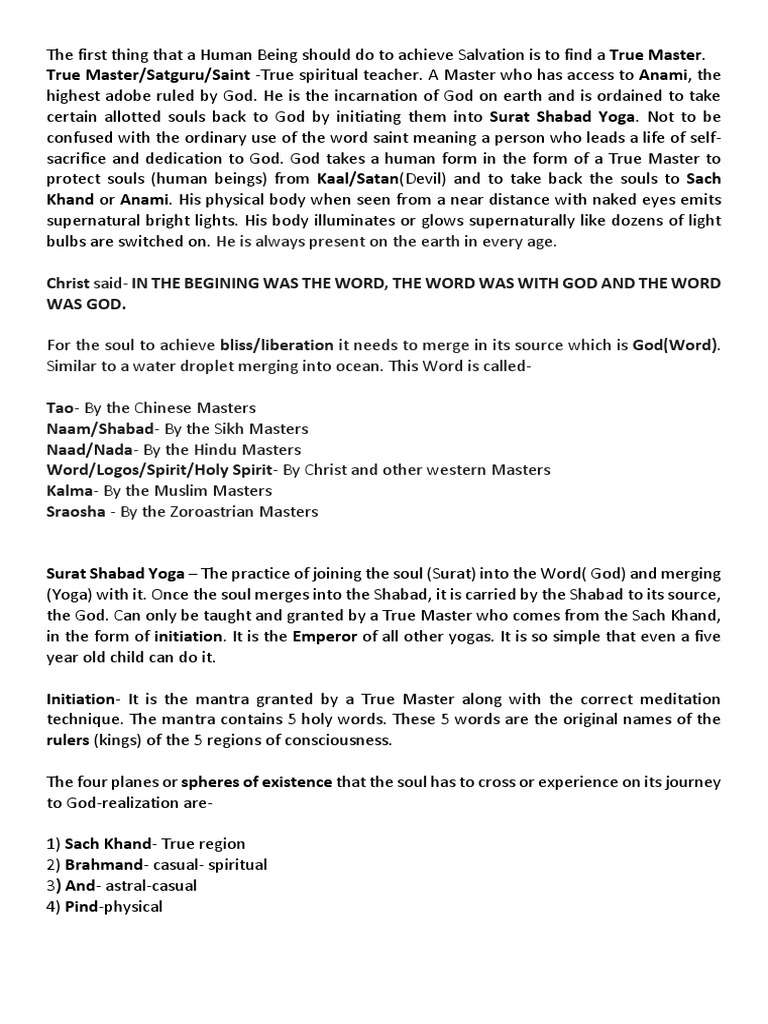 The first thing that a Human Being should do to achieve Salvation is to find a True Master. True Master/Satguru/Saint -True spiritual teacher. A Master who has access to Anami, the highest adobe ruled by God. He is the incarnation of God on earth and is ordained to take certain allotted souls back to God by initiating them into Surat Shabad Yoga. Not to be confused with the ordinary use of the word saint meaning a person who leads a life of self-sacrifice and dedication to God. God takes a human form in the form of a True Master to protect souls (human beings) from Kaal/Satan(Devil) and to take back the souls to Sach Khand or Anami. His physical body when seen from a near distance with naked eyes emits supernatural bright lights. His body illuminates or glows supernaturally like dozens of light bulbs are switched on. He is always present on the earth in every age.

Christ said- IN THE BEGINING WAS THE WORD, THE WORD WAS WITH GOD AND THE WORD WAS GOD.

For the soul to achieve bliss/liberation it needs to merge in its source which is God(Word). Similar to a water droplet merging into ocean. This Word is called-

Tao- By the Chinese Masters
Naam/Shabad- By the Sikh Masters
Naad/Nada- By the Hindu Masters
Word/Logos/Spirit/Holy Spirit- By Christ and other western Masters
Kalma- By the Muslim Masters
Sraosha - By the Zoroastrian Masters

Surat Shabad Yoga – The practice of joining the soul (Surat) into the Word( God) and merging (Yoga) with it. Once the soul merges into the Shabad, it is carried by the Shabad to its source, the God. Can only be taught and granted by a True Master who comes from the Sach Khand, in the form of initiation. It is the Emperor of all other yogas. It is so simple that even a five year old child can do it.

Initiation- It is the mantra granted by a True Master along with the correct meditation technique. The mantra contains 5 holy words. These 5 words are the original names of the rulers (kings) of the 5 regions of consciousness.

The four planes or spheres of existence that the soul has to cross or experience on its journey to God-realization are-

1) Sach Khand- True region
2) Brahmand- casual- spiritual
3) And- astral-casual
4) Pind-physical